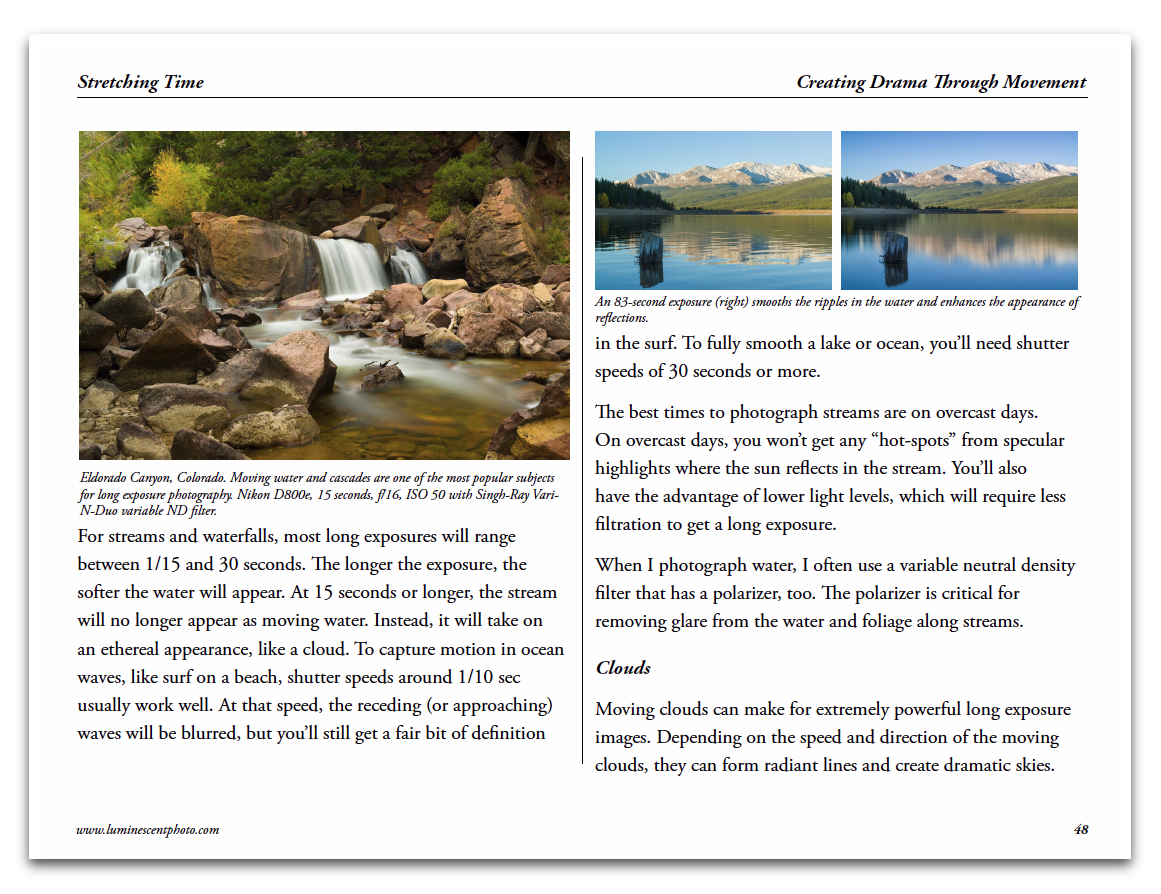 Stretching Time

Creating Drama Through Movement

Eldorado Canyon, Colorado. Moving water and cascades are one of the most popular subjects for long exposure photography. Nikon D800e, 15 seconds, f/16, ISO 50 with Singh-Ray Vari-N-Duo variable ND filter.

For streams and waterfalls, most long exposures will range between 1/15 and 30 seconds. The longer the exposure, the softer the water will appear. At 15 seconds or longer, the stream will no longer appear as moving water. Instead, it will take on an ethereal appearance, like a cloud. To capture motion in ocean waves, like surf on a beach, shutter speeds around 1/10 sec usually work well. At that speed, the receding (or approaching) waves will be blurred, but you'll still get a fair bit of definition

An 83-second exposure (right) smooths the ripples in the water and enhances the appearance of reflections.

in the surf. To fully smooth a lake or ocean, you'll need shutter speeds of 30 seconds or more.

The best times to photograph streams are on overcast days. On overcast days, you won't get any "hot-spots" from specular highlights where the sun reflects in the stream. You'll also have the advantage of lower light levels, which will require less filtration to get a long exposure.

When I photograph water, I often use a variable neutral density filter that has a polarizer, too. The polarizer is critical for removing glare from the water and foliage along streams.

Clouds

Moving clouds can make for extremely powerful long exposure images. Depending on the speed and direction of the moving clouds, they can form radiant lines and create dramatic skies.

www.luminescentphoto.com

48